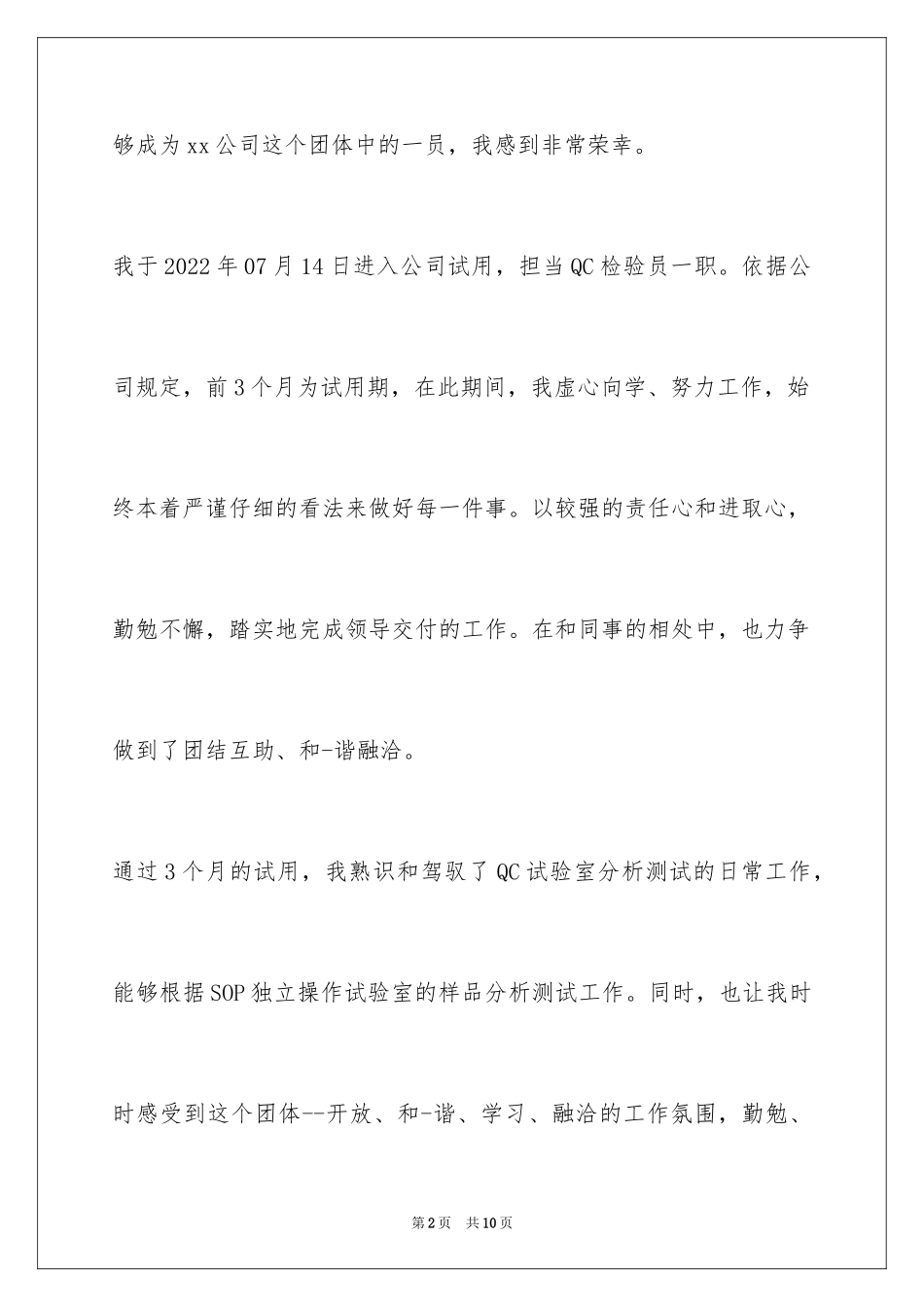 够成为xx公司这个团体中的一员，我感到非常荣幸。

我于2022年07月14日进入公司试用，担当QC检验员一职。依据公司规定，前3个月为试用期，在此期间，我虚心向学、努力工作，始终本着严谨仔细的看法来做好每一件事。以较强的责任心和进取心，勤勉不懈，踏实地完成领导交付的工作。在和同事的相处中，也力争做到了团结互助、和-谐融洽。

通过3个月的试用，我熟识和驾驭了QC试验室分析测试的日常工作，能够根据SOP独立操作试验室的样品分析测试工作。同时，也让我时时感受到这个团体--开放、和-谐、学习、融洽的工作氛围，勤勉、

第2页 共10页